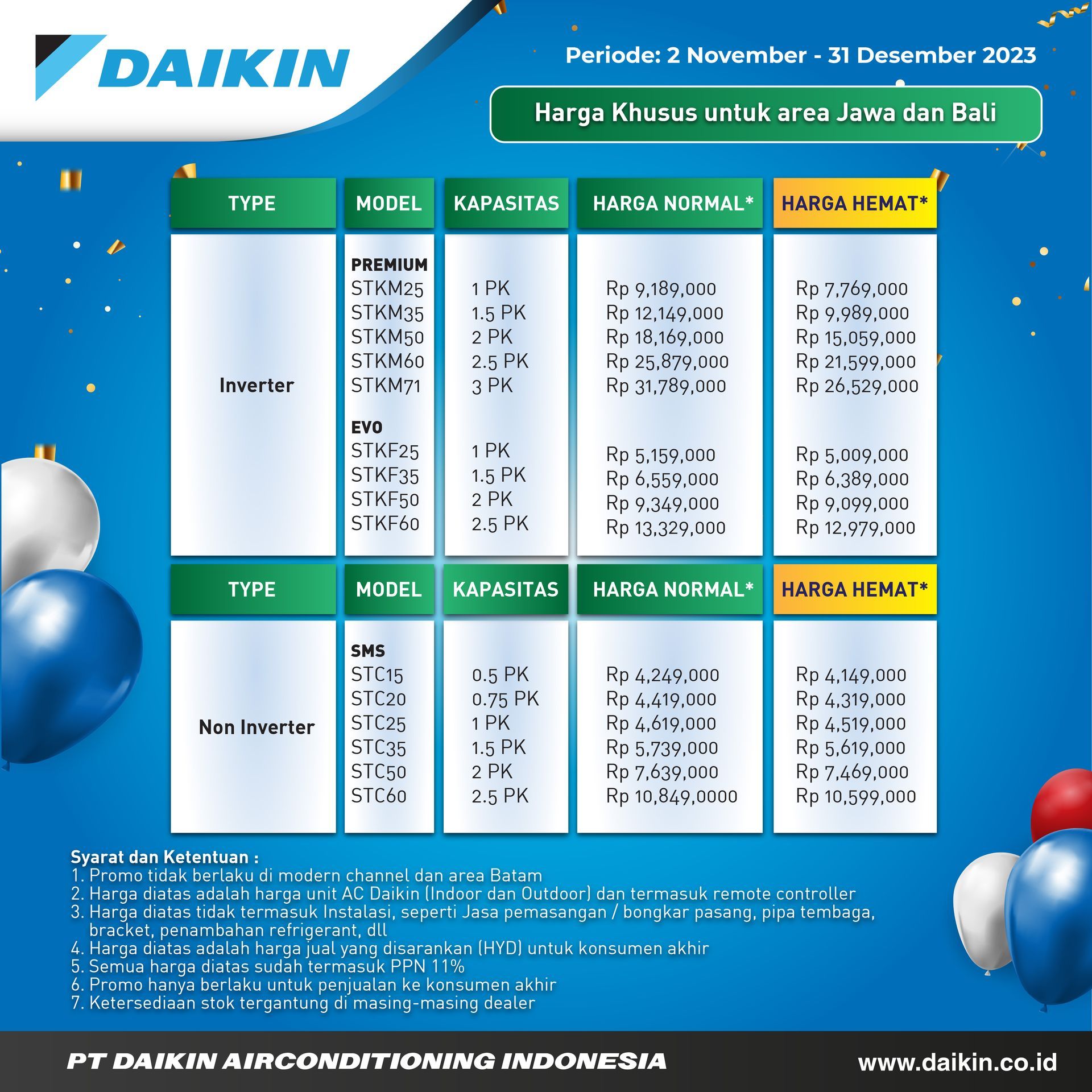 DAIKIN

Periode: 2 November - 31 Desember 2023

Harga Khusus untuk area Jawa dan Bali

| TYPE | MODEL | KAPASITAS | HARGA NORMAL* | HARGA HEMAT* |
|---|---|---|---|---|
| Inverter | PREMIUM | | | |
| | STKM25 | 1 PK | Rp 9,189,000 | Rp 7,769,000 |
| | STKM35 | 1.5 PK | Rp 12,149,000 | Rp 9,989,000 |
| | STKM50 | 2 PK | Rp 18,169,000 | Rp 15,059,000 |
| | STKM60 | 2.5 PK | Rp 25,879,000 | Rp 21,599,000 |
| | STKM71 | 3 PK | Rp 31,789,000 | Rp 26,529,000 |
| | EVO | | | |
| | STKF25 | 1 PK | Rp 5,159,000 | Rp 5,009,000 |
| | STKF35 | 1.5 PK | Rp 6,559,000 | Rp 6,389,000 |
| | STKF50 | 2 PK | Rp 9,349,000 | Rp 9,099,000 |
| | STKF60 | 2.5 PK | Rp 13,329,000 | Rp 12,979,000 |

| TYPE | MODEL | KAPASITAS | HARGA NORMAL* | HARGA HEMAT* |
|---|---|---|---|---|
| Non Inverter | SMS | | | |
| | STC15 | 0.5 PK | Rp 4,249,000 | Rp 4,149,000 |
| | STC20 | 0.75 PK | Rp 4,419,000 | Rp 4,319,000 |
| | STC25 | 1 PK | Rp 4,619,000 | Rp 4,519,000 |
| | STC35 | 1.5 PK | Rp 5,739,000 | Rp 5,619,000 |
| | STC50 | 2 PK | Rp 7,639,000 | Rp 7,469,000 |
| | STC60 | 2.5 PK | Rp 10,849,0000 | Rp 10,599,000 |

Syarat dan Ketentuan :
1. Promo tidak berlaku di modern channel dan area Batam
2. Harga diatas adalah harga unit AC Daikin (Indoor dan Outdoor) dan termasuk remote controller
3. Harga diatas tidak termasuk Instalasi, seperti Jasa pemasangan / bongkar pasang, pipa tembaga, bracket, penambahan refrigerant, dll
4. Harga diatas adalah harga jual yang disarankan (HYD) untuk konsumen akhir
5. Semua harga diatas sudah termasuk PPN 11%
6. Promo hanya berlaku untuk penjualan ke konsumen akhir
7. Ketersediaan stok tergantung di masing-masing dealer

PT DAIKIN AIRCONDITIONING INDONESIA
www.daikin.co.id